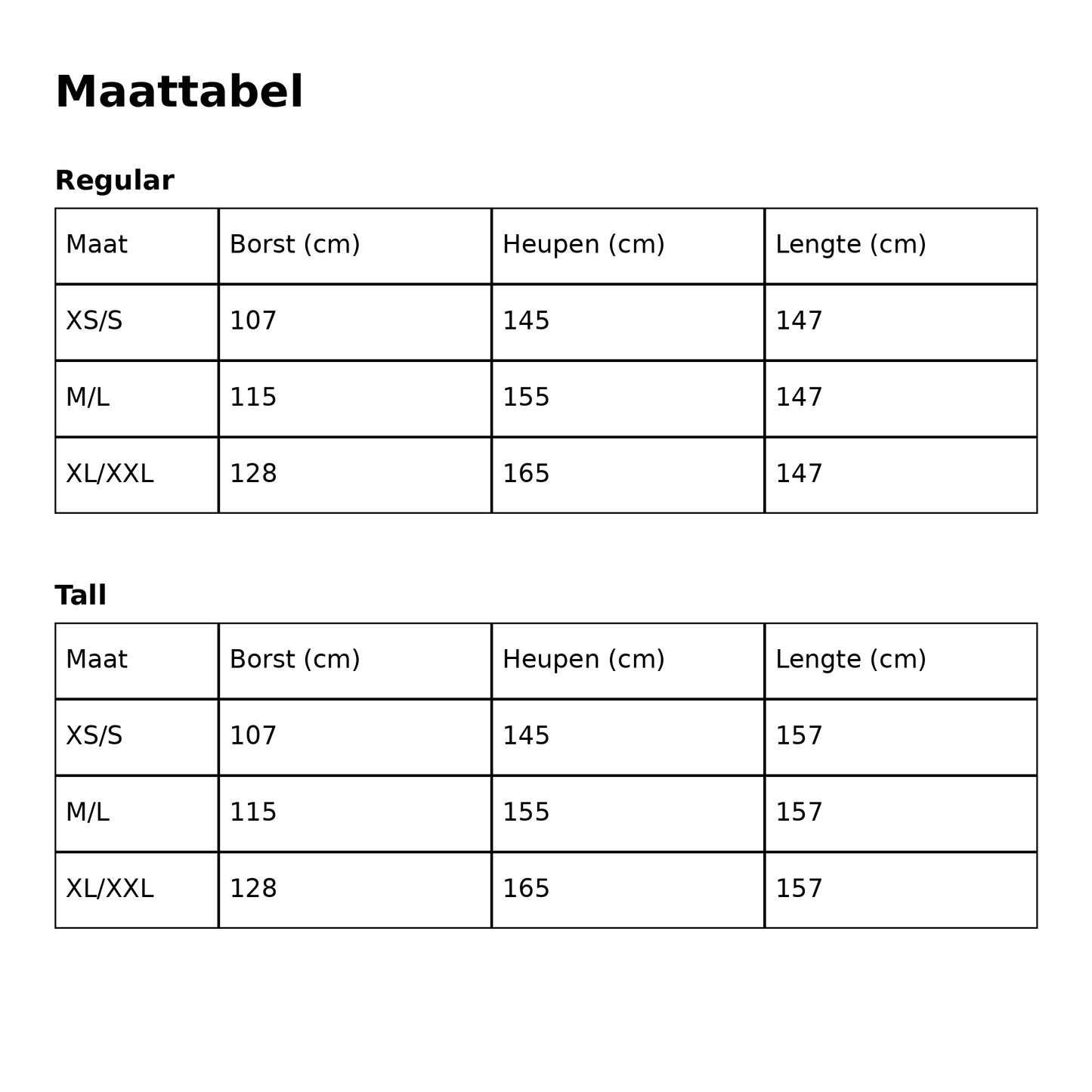 Maattabel

Regular

| Maat | Borst (cm) | Heupen (cm) | Lengte (cm) |
|---|---|---|---|
| XS/S | 107 | 145 | 147 |
| M/L | 115 | 155 | 147 |
| XL/XXL | 128 | 165 | 147 |

Tall

| Maat | Borst (cm) | Heupen (cm) | Lengte (cm) |
|---|---|---|---|
| XS/S | 107 | 145 | 157 |
| M/L | 115 | 155 | 157 |
| XL/XXL | 128 | 165 | 157 |